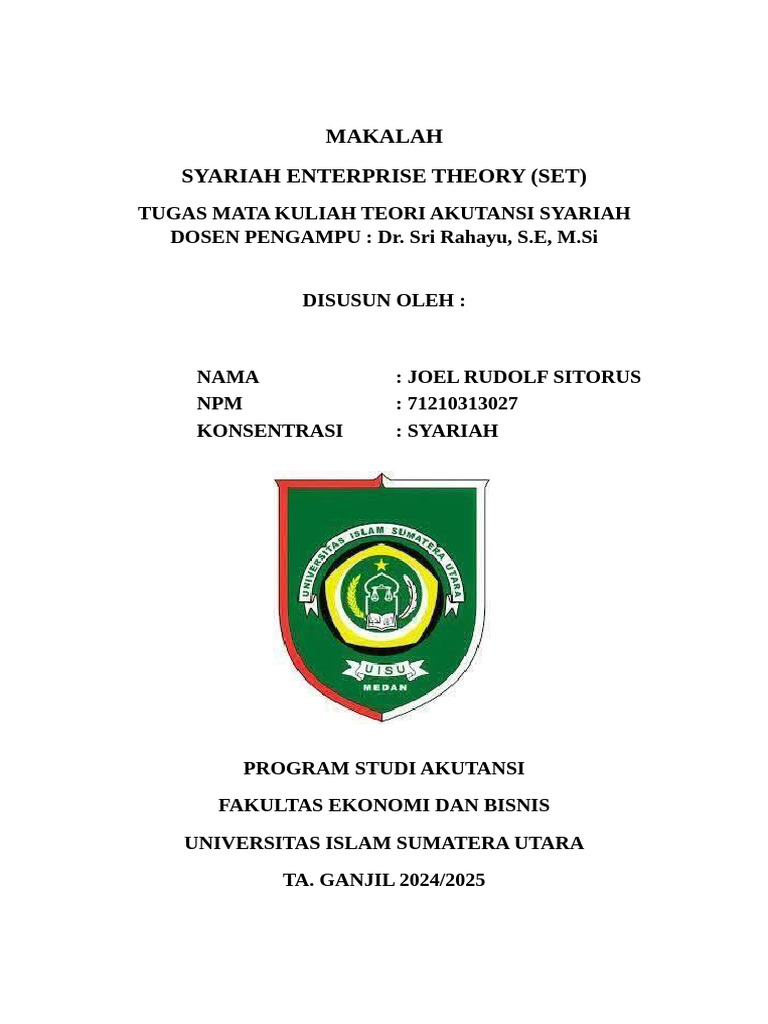 MAKALAH

SYARIAH ENTERPRISE THEORY (SET)

TUGAS MATA KULIAH TEORI AKUTANSI SYARIAH
DOSEN PENGAMPU : Dr. Sri Rahayu, S.E, M.Si

DISUSUN OLEH :

NAMA : JOEL RUDOLF SITORUS
NPM : 71210313027
KONSENTRASI : SYARIAH

UNIVERSITAS ISLAM SUMATERA UTARA

UISU

MEDAN

PROGRAM STUDI AKUTANSI

FAKULTAS EKONOMI DAN BISNIS

UNIVERSITAS ISLAM SUMATERA UTARA

TA. GANJIL 2024/2025